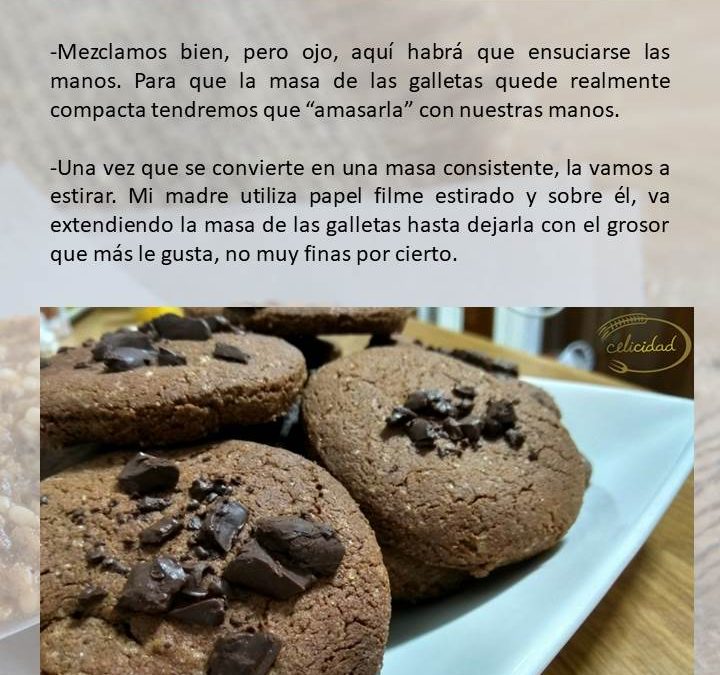 -Mezclamos bien, pero ojo, aquí habrá que ensuciarse las manos. Para que la masa de las galletas quede realmente compacta tendremos que "amasarla" con nuestras manos.

-Una vez que se convierte en una masa consistente, la vamos a estirar. Mi madre utiliza papel filme estirado y sobre él, va extendiendo la masa de las galletas hasta dejarla con el grosor que más le gusta, no muy finas por cierto.

celicidad